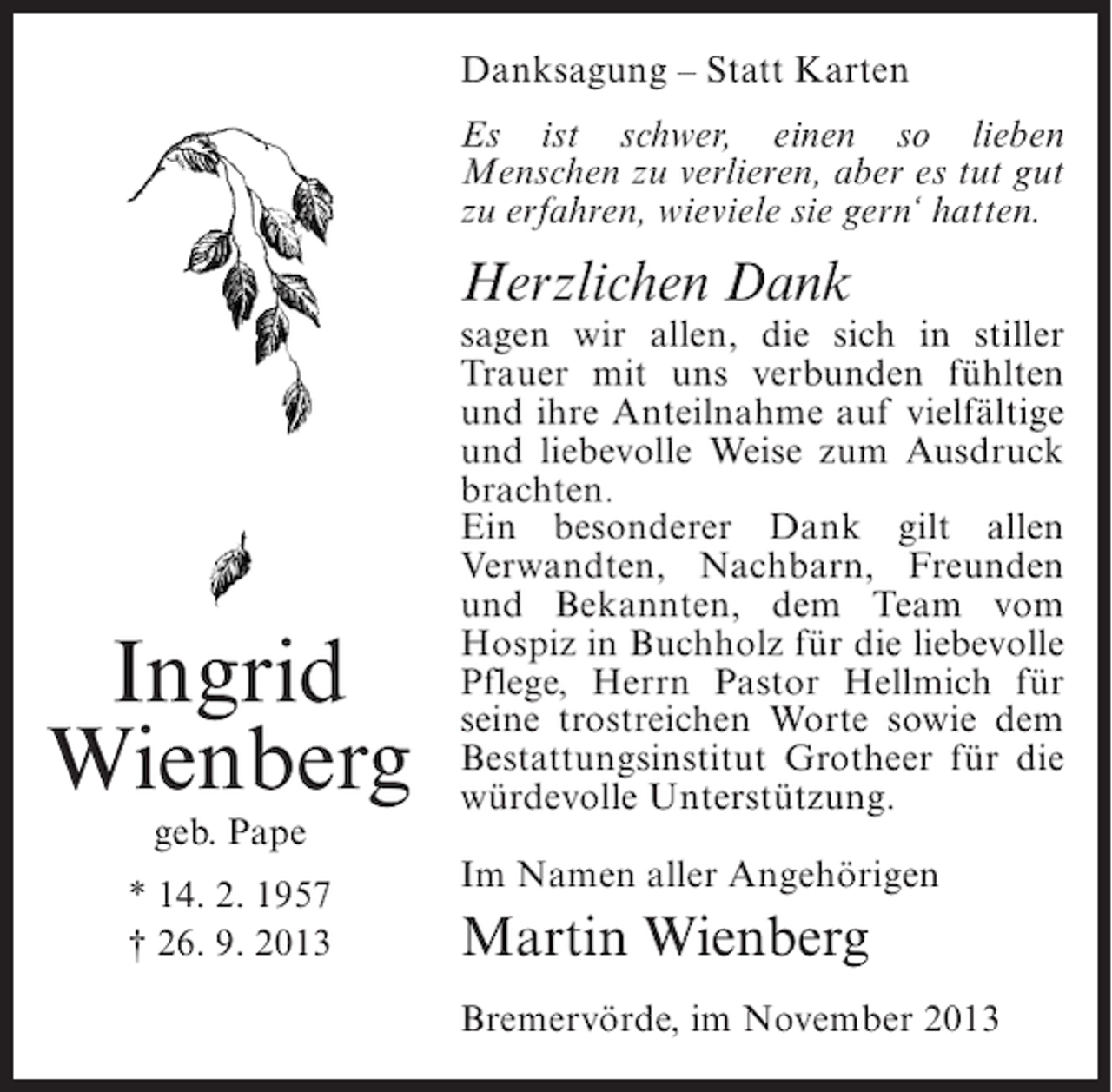 Ingrid Wienberg
geb. Pape
* 14. 2. 1957
† 26. 9. 2013

Danksagung – Statt Karten

Es ist schwer, einen so lieben Menschen zu verlieren, aber es tut gut zu erfahren, wieviele sie gern‘ hatten.

Herzlichen Dank
sagen wir allen, die sich in stiller Trauer mit uns verbunden fühlten und ihre Anteilnahme auf vielfältige und liebevolle Weise zum Ausdruck brachten.
Ein besonderer Dank gilt allen Verwandten, Nachbarn, Freunden und Bekannten, dem Team vom Hospiz in Buchholz für die liebevolle Pflege, Herrn Pastor Hellmich für seine trostreichen Worte sowie dem Bestattungsinstitut Grotheer für die würdevolle Unterstützung.

Im Namen aller Angehörigen
Martin Wienberg

Bremervörde, im November 2013